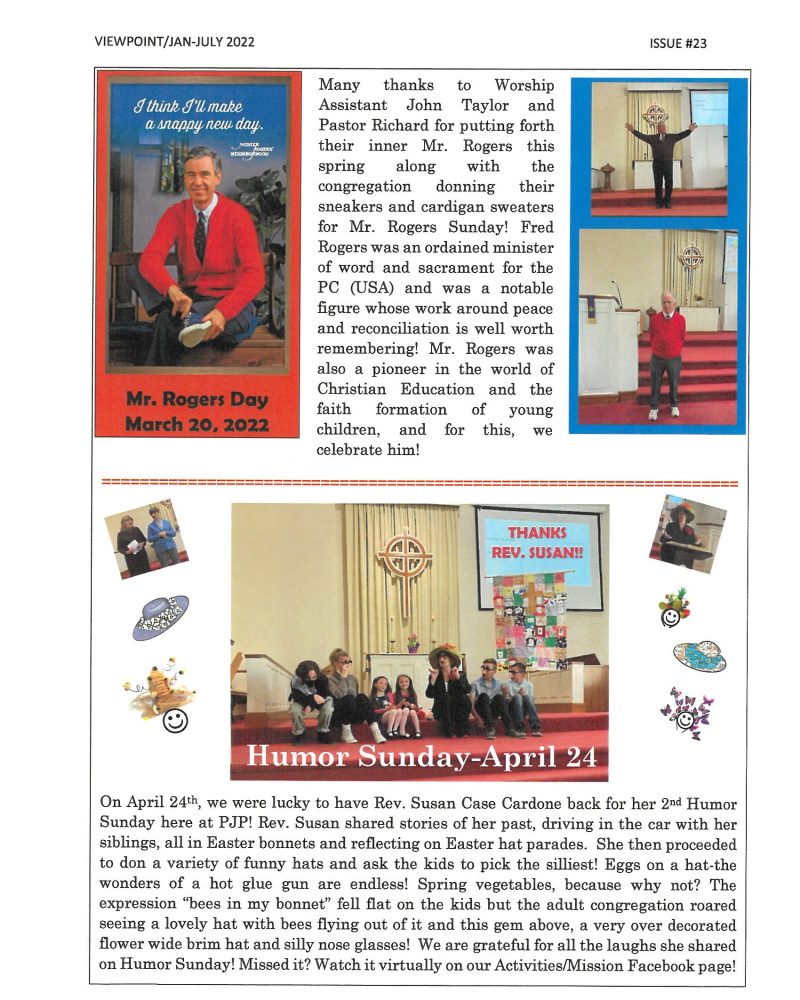 VIEWPOINT/JAN-JULY 2022

ISSUE #23

I think I'll make a snappy new day.

MISTER ROGERS' NEIGHBORHOOD

Mr. Rogers Day March 20, 2022

Many thanks to Worship Assistant John Taylor and Pastor Richard for putting forth their inner Mr. Rogers this spring along with the congregation donning their sneakers and cardigan sweaters for Mr. Rogers Sunday! Fred Rogers was an ordained minister of word and sacrament for the PC (USA) and was a notable figure whose work around peace and reconciliation is well worth remembering! Mr. Rogers was also a pioneer in the world of Christian Education and the faith formation of young children, and for this, we celebrate him!

THANKS REV. SUSAN!!

Humor Sunday-April 24

On April 24th, we were lucky to have Rev. Susan Case Cardone back for her 2nd Humor Sunday here at PJP! Rev. Susan shared stories of her past, driving in the car with her siblings, all in Easter bonnets and reflecting on Easter hat parades. She then proceeded to don a variety of funny hats and ask the kids to pick the silliest! Eggs on a hat-the wonders of a hot glue gun are endless! Spring vegetables, because why not? The expression "bees in my bonnet" fell flat on the kids but the adult congregation roared seeing a lovely hat with bees flying out of it and this gem above, a very over decorated flower wide brim hat and silly nose glasses! We are grateful for all the laughs she shared on Humor Sunday! Missed it? Watch it virtually on our Activities/Mission Facebook page!